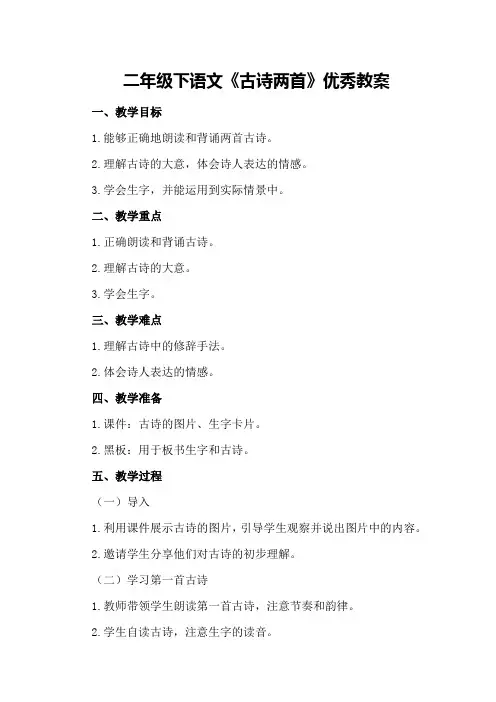 二年级下语文《古诗两首》优秀教案

一、教学目标

1.能够正确地朗读和背诵两首古诗。

2.理解古诗的大意，体会诗人表达的情感。

3.学会生字，并能运用到实际情景中。

二、教学重点

1.正确朗读和背诵古诗。

2.理解古诗的大意。

3.学会生字。

三、教学难点

1.理解古诗中的修辞手法。

2.体会诗人表达的情感。

四、教学准备

1.课件：古诗的图片、生字卡片。

2.黑板：用于板书生字和古诗。

五、教学过程

（一）导入

1.利用课件展示古诗的图片，引导学生观察并说出图片中的内容。

2.邀请学生分享他们对古诗的初步理解。

（二）学习第一首古诗

1.教师带领学生朗读第一首古诗，注意节奏和韵律。

2.学生自读古诗，注意生字的读音。